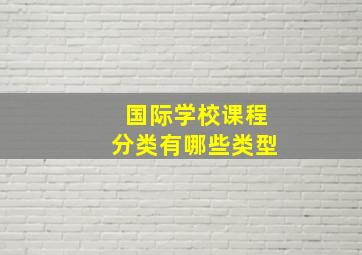 国际学校课程
分类有哪些类型